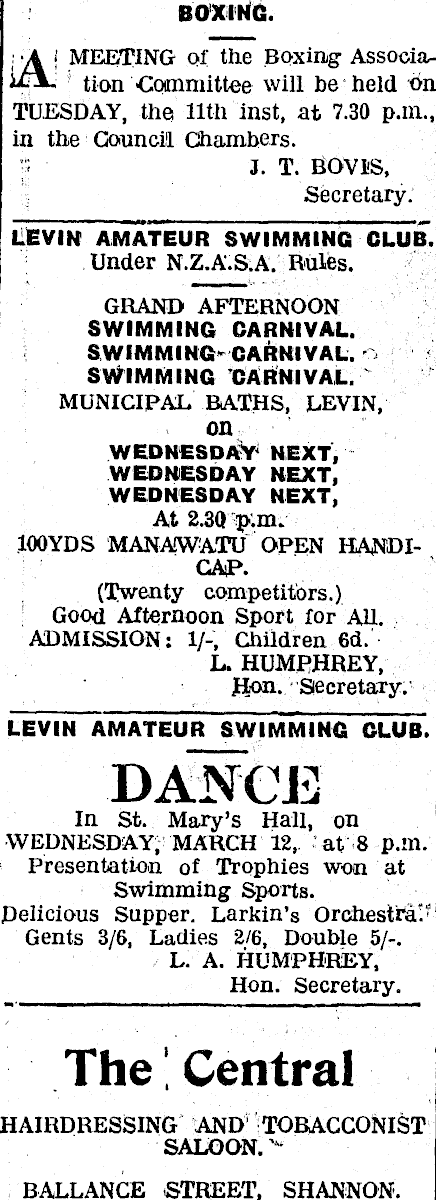 BOXING.

A MEETING of the Boxing Association Committee will be held on TUESDAY, the 11th inst, at 7.30 p.m., in the Council Chambers.
J. T. BOVIS,
Secretary.

LEVIN AMATEUR SWIMMING CLUB.
Under N.Z.A.S.A. Rules.

GRAND AFTERNOON
SWIMMING CARNIVAL.
SWIMMING CARNIVAL.
SWIMMING CARNIVAL.
MUNICIPAL BATHS, LEVIN,
on
WEDNESDAY NEXT,
WEDNESDAY NEXT,
WEDNESDAY NEXT,
At 2.30 p.m.
100YDS MANAWATU OPEN HANDICAP.
(Twenty competitors.)
Good Afternoon Sport for All.
ADMISSION: 1/-, Children 6d.
L. HUMPHREY,
Hon. Secretary.

LEVIN AMATEUR SWIMMING CLUB.

DANCE

In St. Mary's Hall, on WEDNESDAY, MARCH 12, at 8 p.m.
Presentation of Trophies won at Swimming Sports.
Delicious Supper. Larkin's Orchestra.
Gents 3/6, Ladies 2/6, Double 5/-.
L. A. HUMPHREY,
Hon. Secretary.

The Central

HAIRDRESSING AND TOBACCONIST SALOON.

BALLANCE STREET, SHANNON.